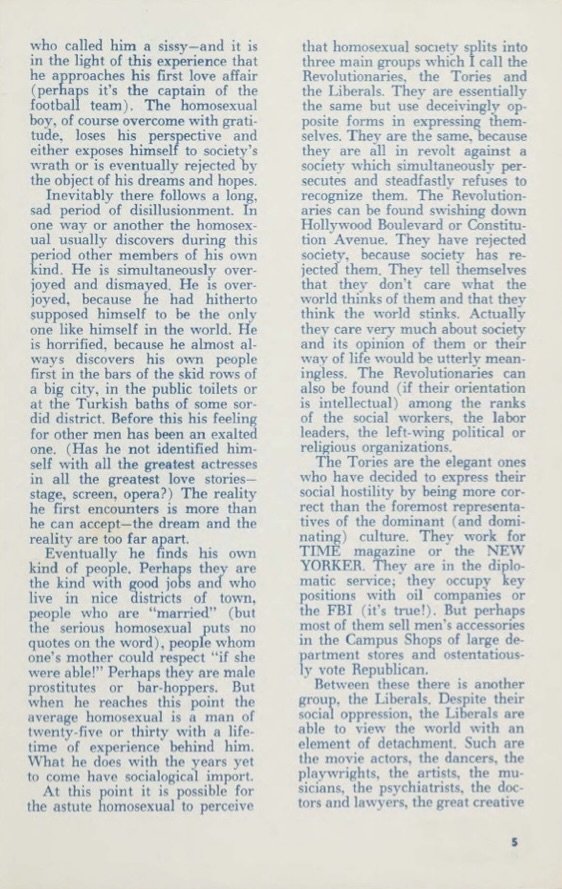 who called him a sissy—and it is in the light of this experience that he approaches his first love affair (perhaps it's the captain of the football team). The homosexual boy, of course overcome with gratitude, loses his perspective and either exposes himself to society's wrath or is eventually rejected by the object of his dreams and hopes.

Inevitably there follows a long, sad period of disillusionment. In one way or another the homosexual usually discovers during this period other members of his own kind. He is simultaneously overjoyed and dismayed. He is overjoyed, because he had hitherto supposed himself to be the only one like himself in the world. He is horrified, because he almost always discovers his own people first in the bars of the skid rows of a big city, in the public toilets or at the Turkish baths of some sordid district. Before this his feeling for other men has been an exalted one. (Has he not identified himself with all the greatest actresses in all the greatest love stories—stage, screen, opera?) The reality he first encounters is more than he can accept—the dream and the reality are too far apart.

Eventually he finds his own kind of people. Perhaps they are the kind with good jobs and who live in nice districts of town, people who are "married" (but the serious homosexual puts no quotes on the word), people whom one's mother could respect "if she were able!" Perhaps they are male prostitutes or bar-hoppers. But when he reaches this point the average homosexual is a man of twenty-five or thirty with a lifetime of experience behind him. What he does with the years yet to come have socialogical import.

At this point it is possible for the astute homosexual to perceive that homosexual society splits into three main groups which I call the Revolutionaries, the Tories and the Liberals. They are essentially the same but use deceivingly opposite forms in expressing themselves. They are the same, because they are all in revolt against a society which simultaneously persecutes and steadfastly refuses to recognize them. The Revolutionaries can be found swishing down Hollywood Boulevard or Constitution Avenue. They have rejected society, because society has rejected them. They tell themselves that they don't care what the world thinks of them and that they think the world stinks. Actually they care very much about society and its opinion of them or their way of life would be utterly meaningless. The Revolutionaries can also be found (if their orientation is intellectual) among the ranks of the social workers, the labor leaders, the left-wing political or religious organizations.

The Tories are the elegant ones who have decided to express their social hostility by being more correct than the foremost representatives of the dominant (and dominating) culture. They work for TIME magazine or the NEW YORKER. They are in the diplomatic service; they occupy key positions with oil companies or the FBI (it's true!). But perhaps most of them sell men's accessories in the Campus Shops of large department stores and ostentatiously vote Republican.

Between these there is another group, the Liberals. Despite their social oppression, the Liberals are able to view the world with an element of detachment. Such are the movie actors, the dancers, the playwrights, the artists, the musicians, the psychiatrists, the doctors and lawyers, the great creative

5